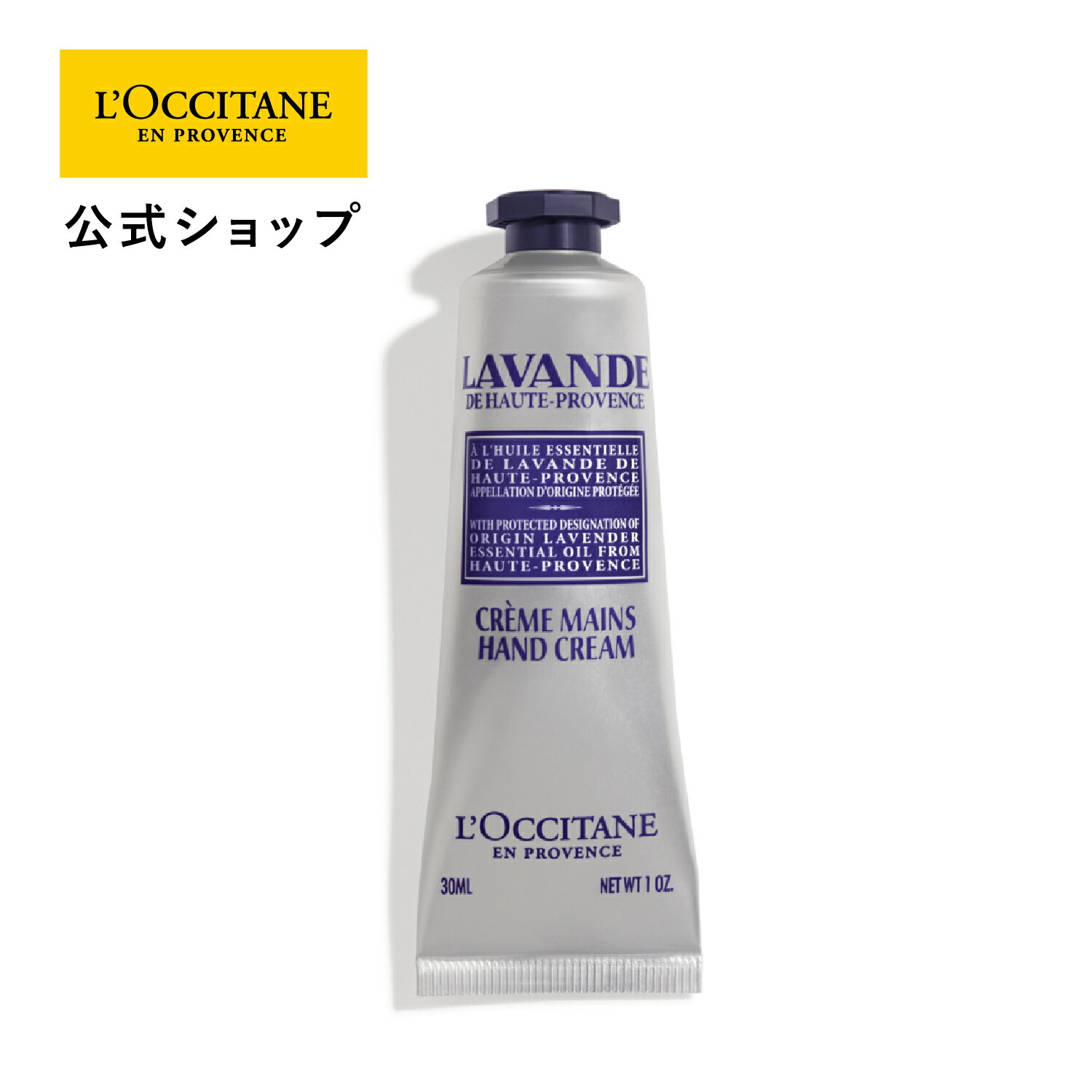 L'OCCITANE
EN PROVENCE

公式ショップ

LAVANDE
DE HAUTE-PROVENCE

À L'HUILE ESSENTIELLE DE LAVANDE DE HAUTE-PROVENCE
APPELLATION D'ORIGINE PROTÉGÉE

WITH PROTECTED DESIGNATION OF ORIGIN LAVENDER ESSENTIAL OIL FROM HAUTE-PROVENCE

CRÈME MAINS
HAND CREAM

L'OCCITANE
EN PROVENCE

30ML NET WT 1 OZ.